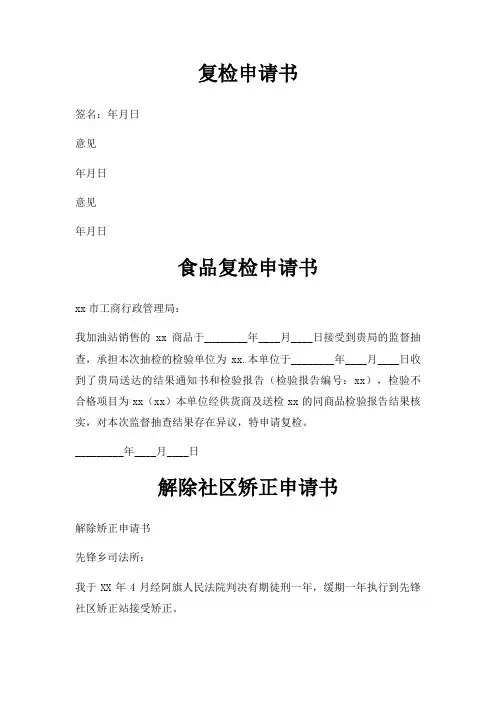 复检申请书

签名：年月日

意见

年月日

意见

年月日

食品复检申请书

xx 市工商行政管理局：

我加油站销售的 xx 商品于________年____月____日接受到贵局的监督抽查，承担本次抽检的检验单位为 xx.本单位于________年____月____日收到了贵局送达的结果通知书和检验报告（检验报告编号：xx），检验不合格项目为 xx（xx）本单位经供货商及送检 xx 的同商品检验报告结果核实，对本次监督抽查结果存在异议，特申请复检。

________年____月____日

解除社区矫正申请书

解除矫正申请书

先锋乡司法所：

我于 XX 年 4 月经阿旗人民法院判决有期徒刑一年，缓期一年执行到先锋社区矫正站接受矫正。